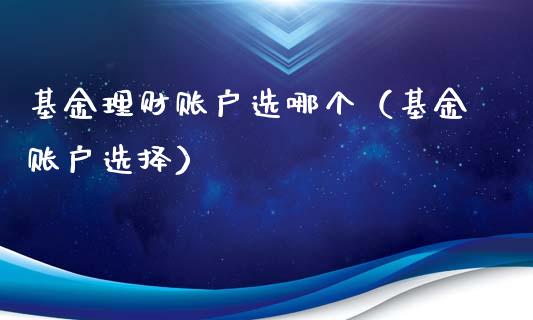 基金理财账户选哪个（基金账户选择）